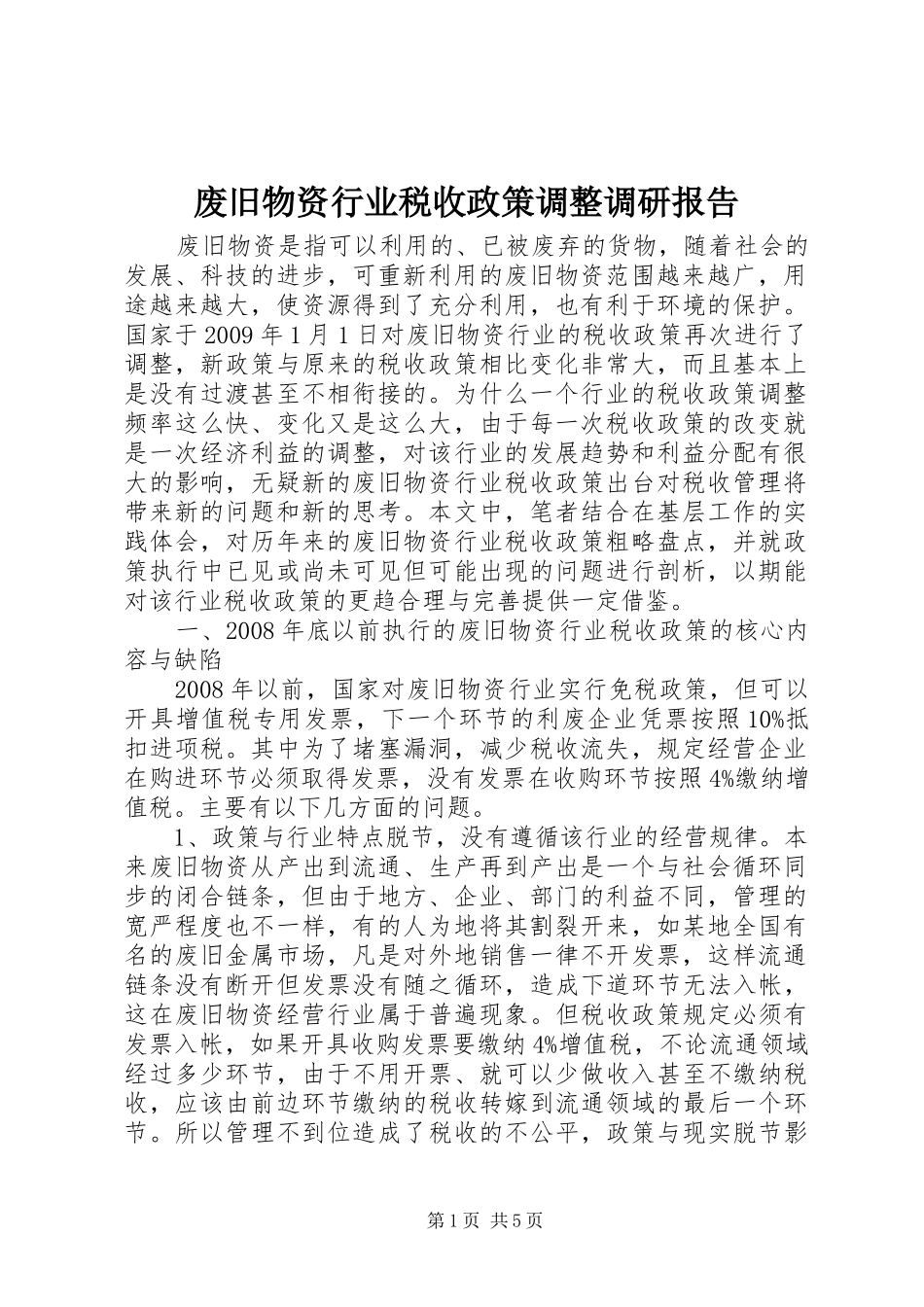 废旧物资行业税收政策调整调研报告

废旧物资是指可以利用的、已被废弃的货物，随着社会的发展、科技的进步，可重新利用的废旧物资范围越来越广，用途越来越大，使资源得到了充分利用，也有利于环境的保护。国家于2009年1月1日对废旧物资行业的税收政策再次进行了调整，新政策与原来的税收政策相比变化非常大，而且基本上是没有过渡甚至不相衔接的。为什么一个行业的税收政策调整频率这么快、变化又是这么大，由于每一次税收政策的改变就是一次经济利益的调整，对该行业的发展趋势和利益分配有很大的影响，无疑新的废旧物资行业税收政策出台对税收管理将带来新的问题和新的思考。本文中，笔者结合在基层工作的实践体会，对历年来的废旧物资行业税收政策粗略盘点，并就政策执行中已见或尚未可见但可能出现的问题进行剖析，以期能对该行业税收政策的更趋合理与完善提供一定借鉴。

一、2008年底以前执行的废旧物资行业税收政策的核心内容与缺陷

2008年以前，国家对废旧物资行业实行免税政策，但可以开具增值税专用发票，下一个环节的利废企业凭票按照10%抵扣进项税。其中为了堵塞漏洞，减少税收流失，规定经营企业在购进环节必须取得发票，没有发票在收购环节按照4%缴纳增值税。主要有以下几方面的问题。

1、政策与行业特点脱节，没有遵循该行业的经营规律。本来废旧物资从产出到流通、生产再到产出是一个与社会循环同步的闭合链条，但由于地方、企业、部门的利益不同，管理的宽严程度也不一样，有的人为地将其割裂开来，如某地全国有名的废旧金属市场，凡是对外地销售一律不开发票，这样流通链条没有断开但发票没有随之循环，造成下道环节无法入帐，这在废旧物资经营行业属于普遍现象。但税收政策规定必须有发票入帐，如果开具收购发票要缴纳4%增值税，不论流通领域经过多少环节，由于不用开票、就可以少做收入甚至不缴纳税收，应该由前边环节缴纳的税收转嫁到流通领域的最后一个环节。所以管理不到位造成了税收的不公平，政策与现实脱节影

第1页 共5页